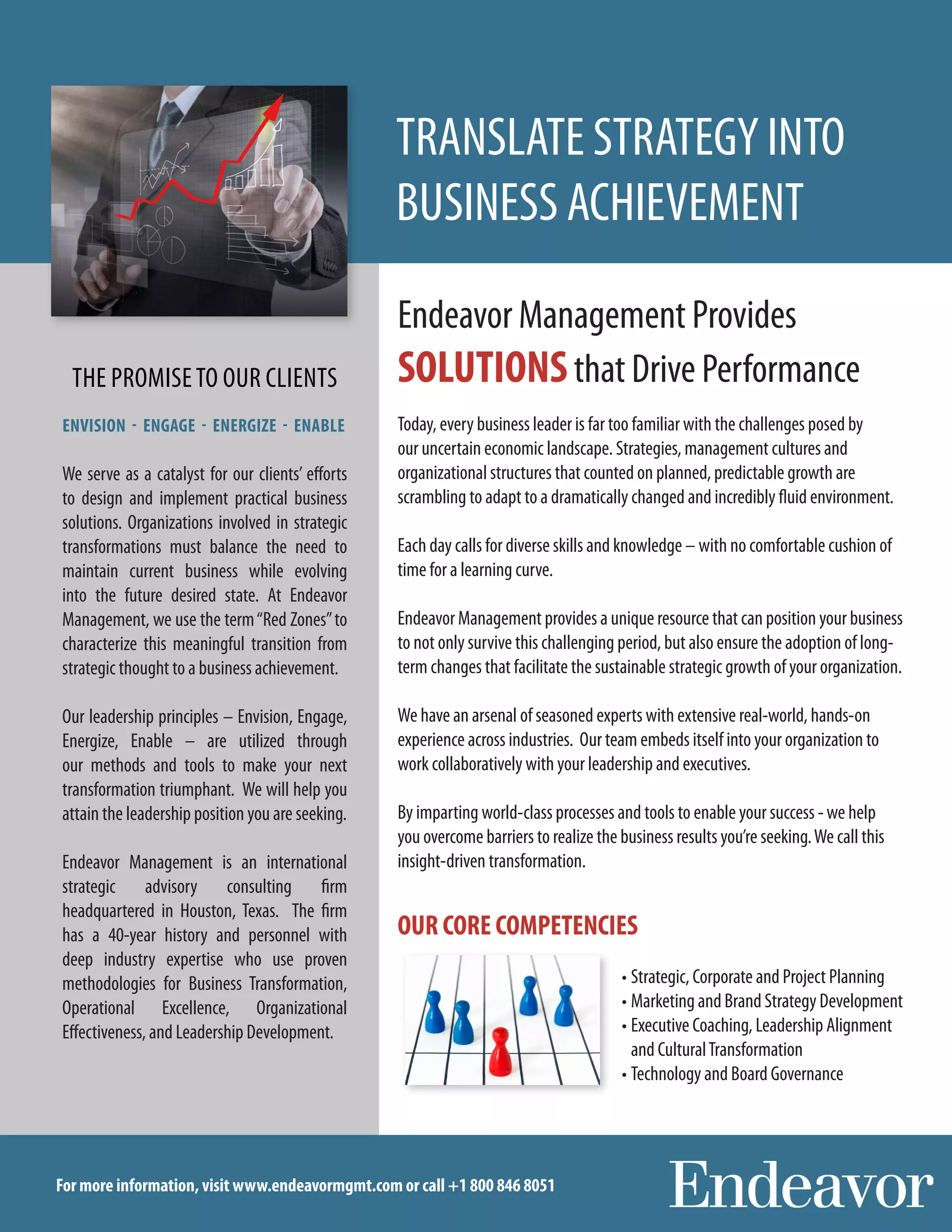 TRANSLATE STRATEGY INTO BUSINESS ACHIEVEMENT

THE PROMISE TO OUR CLIENTS

ENVISION - ENGAGE - ENERGIZE - ENABLE

We serve as a catalyst for our clients' efforts to design and implement practical business solutions. Organizations involved in strategic transformations must balance the need to maintain current business while evolving into the future desired state. At Endeavor Management, we use the term "Red Zones" to characterize this meaningful transition from strategic thought to a business achievement.

Our leadership principles – Envision, Engage, Energize, Enable – are utilized through our methods and tools to make your next transformation triumphant. We will help you attain the leadership position you are seeking.

Endeavor Management is an international strategic advisory consulting firm headquartered in Houston, Texas. The firm has a 40-year history and personnel with deep industry expertise who use proven methodologies for Business Transformation, Operational Excellence, Organizational Effectiveness, and Leadership Development.

Endeavor Management Provides SOLUTIONS that Drive Performance

Today, every business leader is far too familiar with the challenges posed by our uncertain economic landscape. Strategies, management cultures and organizational structures that counted on planned, predictable growth are scrambling to adapt to a dramatically changed and incredibly fluid environment.

Each day calls for diverse skills and knowledge – with no comfortable cushion of time for a learning curve.

Endeavor Management provides a unique resource that can position your business to not only survive this challenging period, but also ensure the adoption of long-term changes that facilitate the sustainable strategic growth of your organization.

We have an arsenal of seasoned experts with extensive real-world, hands-on experience across industries. Our team embeds itself into your organization to work collaboratively with your leadership and executives.

By imparting world-class processes and tools to enable your success - we help you overcome barriers to realize the business results you're seeking. We call this insight-driven transformation.

OUR CORE COMPETENCIES

• Strategic, Corporate and Project Planning
• Marketing and Brand Strategy Development
• Executive Coaching, Leadership Alignment and Cultural Transformation
• Technology and Board Governance

For more information, visit www.endeavormgmt.com or call +1 800 846 8051

Endeavor